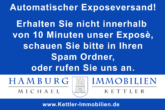 Automatischer Exposeversand!

Erhalten Sie nicht innerhalb von 10 Minuten unser Exposè, schauen Sie bitte in Ihren Spam Ordner, oder rufen Sie uns an.

HAMBURG IMMOBILIEN
MICHAEL KETTLER

www.Kettler-immobilien.de